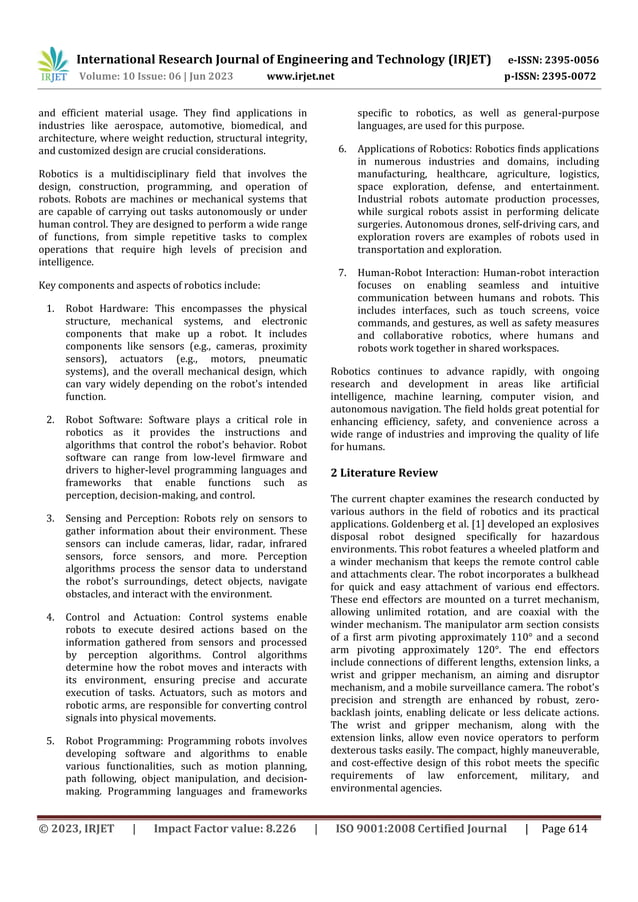 IRJET International Research Journal of Engineering and Technology (IRJET) e-ISSN: 2395-0056
Volume: 10 Issue: 06 | Jun 2023 www.irjet.net p-ISSN: 2395-0072

and efficient material usage. They find applications in industries like aerospace, automotive, biomedical, and architecture, where weight reduction, structural integrity, and customized design are crucial considerations.

Robotics is a multidisciplinary field that involves the design, construction, programming, and operation of robots. Robots are machines or mechanical systems that are capable of carrying out tasks autonomously or under human control. They are designed to perform a wide range of functions, from simple repetitive tasks to complex operations that require high levels of precision and intelligence.

Key components and aspects of robotics include:

1. Robot Hardware: This encompasses the physical structure, mechanical systems, and electronic components that make up a robot. It includes components like sensors (e.g., cameras, proximity sensors), actuators (e.g., motors, pneumatic systems), and the overall mechanical design, which can vary widely depending on the robot's intended function.

2. Robot Software: Software plays a critical role in robotics as it provides the instructions and algorithms that control the robot's behavior. Robot software can range from low-level firmware and drivers to higher-level programming languages and frameworks that enable functions such as perception, decision-making, and control.

3. Sensing and Perception: Robots rely on sensors to gather information about their environment. These sensors can include cameras, lidar, radar, infrared sensors, force sensors, and more. Perception algorithms process the sensor data to understand the robot's surroundings, detect objects, navigate obstacles, and interact with the environment.

4. Control and Actuation: Control systems enable robots to execute desired actions based on the information gathered from sensors and processed by perception algorithms. Control algorithms determine how the robot moves and interacts with its environment, ensuring precise and accurate execution of tasks. Actuators, such as motors and robotic arms, are responsible for converting control signals into physical movements.

5. Robot Programming: Programming robots involves developing software and algorithms to enable various functionalities, such as motion planning, path following, object manipulation, and decision-making. Programming languages and frameworks specific to robotics, as well as general-purpose languages, are used for this purpose.

6. Applications of Robotics: Robotics finds applications in numerous industries and domains, including manufacturing, healthcare, agriculture, logistics, space exploration, defense, and entertainment. Industrial robots automate production processes, while surgical robots assist in performing delicate surgeries. Autonomous drones, self-driving cars, and exploration rovers are examples of robots used in transportation and exploration.

7. Human-Robot Interaction: Human-robot interaction focuses on enabling seamless and intuitive communication between humans and robots. This includes interfaces, such as touch screens, voice commands, and gestures, as well as safety measures and collaborative robotics, where humans and robots work together in shared workspaces.

Robotics continues to advance rapidly, with ongoing research and development in areas like artificial intelligence, machine learning, computer vision, and autonomous navigation. The field holds great potential for enhancing efficiency, safety, and convenience across a wide range of industries and improving the quality of life for humans.

2 Literature Review

The current chapter examines the research conducted by various authors in the field of robotics and its practical applications. Goldenberg et al. [1] developed an explosives disposal robot designed specifically for hazardous environments. This robot features a wheeled platform and a winder mechanism that keeps the remote control cable and attachments clear. The robot incorporates a bulkhead for quick and easy attachment of various end effectors. These end effectors are mounted on a turret mechanism, allowing unlimited rotation, and are coaxial with the winder mechanism. The manipulator arm section consists of a first arm pivoting approximately 110° and a second arm pivoting approximately 120°. The end effectors include connections of different lengths, extension links, a wrist and gripper mechanism, an aiming and disruptor mechanism, and a mobile surveillance camera. The robot's precision and strength are enhanced by robust, zero-backlash joints, enabling delicate or less delicate actions. The wrist and gripper mechanism, along with the extension links, allow even novice operators to perform dexterous tasks easily. The compact, highly maneuverable, and cost-effective design of this robot meets the specific requirements of law enforcement, military, and environmental agencies.

© 2023, IRJET | Impact Factor value: 8.226 | ISO 9001:2008 Certified Journal | Page 614